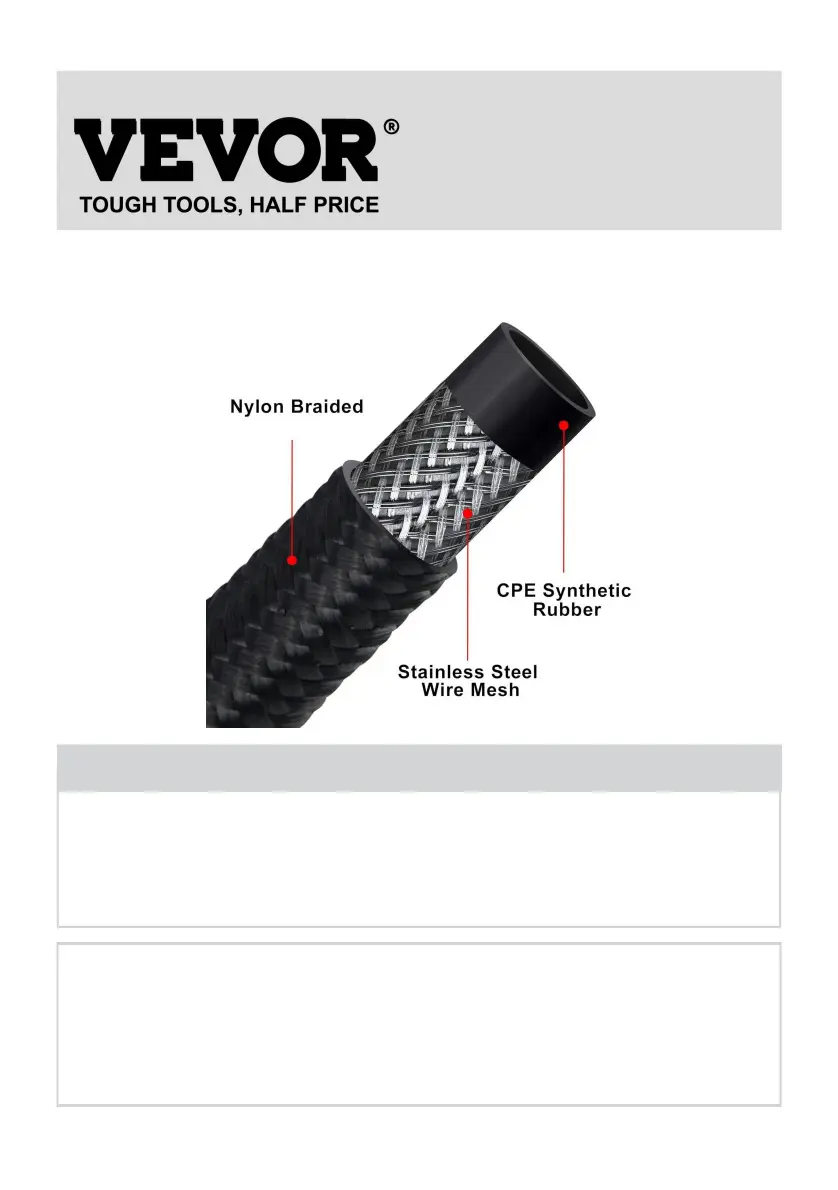 VEVOR®
TOUGH TOOLS, HALF PRICE

Nylon Braided

CPE Synthetic Rubber

Stainless Steel Wire Mesh